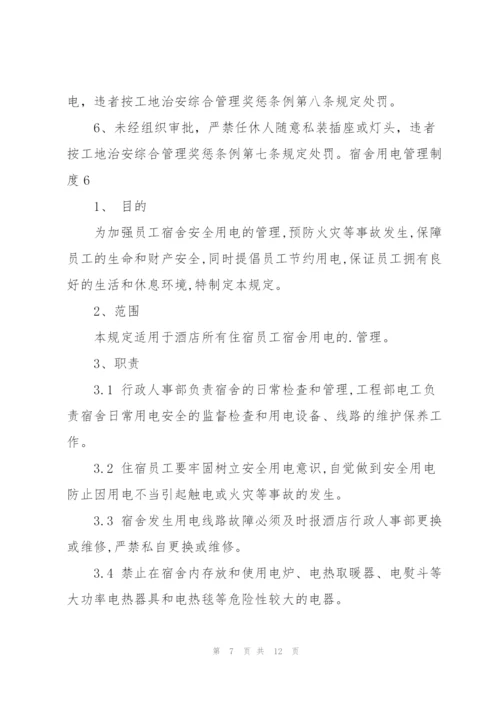 电，违者按工地治安综合管理奖惩条例第八条规定处罚。

6、未经组织审批，严禁任休人随意私装插座或灯头，违者按工地治安综合管理奖惩条例第七条规定处罚。宿舍用电管理制度6

1、 目的

为加强员工宿舍安全用电的管理,预防火灾等事故发生,保障员工的生命和财产安全,同时提倡员工节约用电,保证员工拥有良好的生活和休息环境,特制定本规定。

2、范围

本规定适用于酒店所有住宿员工宿舍用电的.管理。

3、职责

3.1 行政人事部负责宿舍的日常检查和管理,工程部电工负责宿舍日常用电安全的监督检查和用电设备、线路的维护保养工作。

3.2 住宿员工要牢固树立安全用电意识,自觉做到安全用电防止因用电不当引起触电或火灾等事故的发生。

3.3 宿舍发生用电线路故障必须及时报酒店行政人事部更换或维修,严禁私自更换或维修。

3.4 禁止在宿舍内存放和使用电炉、电热取暖器、电熨斗等大功率电热器具和电热毯等危险性较大的电器。

第 7 页 共 12 页